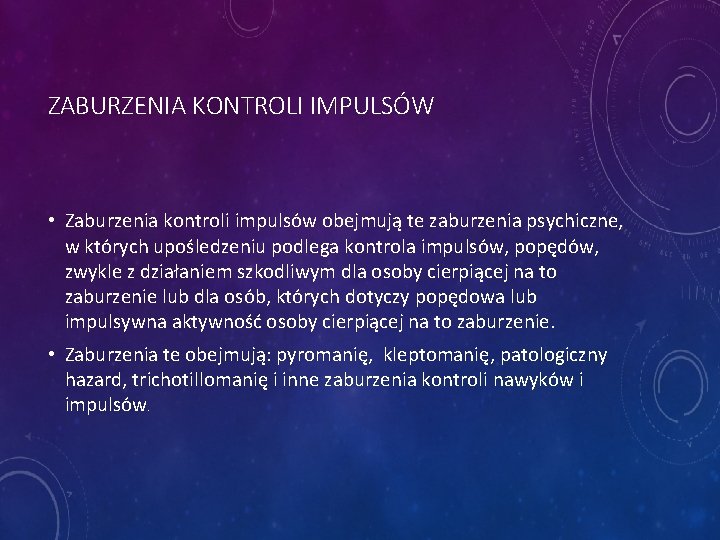 ZABURZENIA KONTROLI IMPULSÓW

• Zaburzenia kontroli impulsów obejmują te zaburzenia psychiczne, w których upośledzeniu podlega kontrola impulsów, popędów, zwykle z działaniem szkodliwym dla osoby cierpiącej na to zaburzenie lub dla osób, których dotyczy popędowa lub impulsywna aktywność osoby cierpiącej na to zaburzenie.

• Zaburzenia te obejmują: pyromanię, kleptomanię, patologiczny hazard, trichotillomanię i inne zaburzenia kontroli nawyków i impulsów.